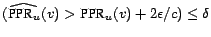 $(\widehat{\mathrm{PPR}_u}(v) > \mathrm{PPR}_u(v) + 2\epsilon/c) \leq \delta$